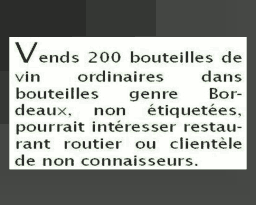 Vends 200 bouteilles de vin ordinaires dans bouteilles genre Bordeaux, non étiquetées, pourrait intéresser restaurant routier ou clientèle de non connaisseurs.